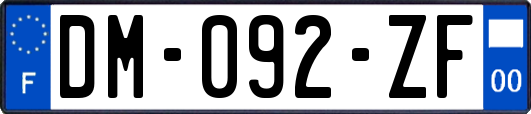 F
DM-092-ZF
00